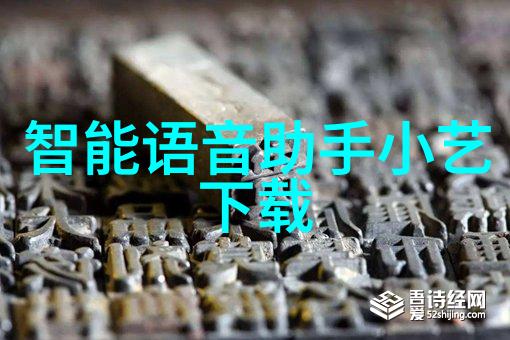 智能语音助手小艺下载

吾爱诗经网
52shijing.com